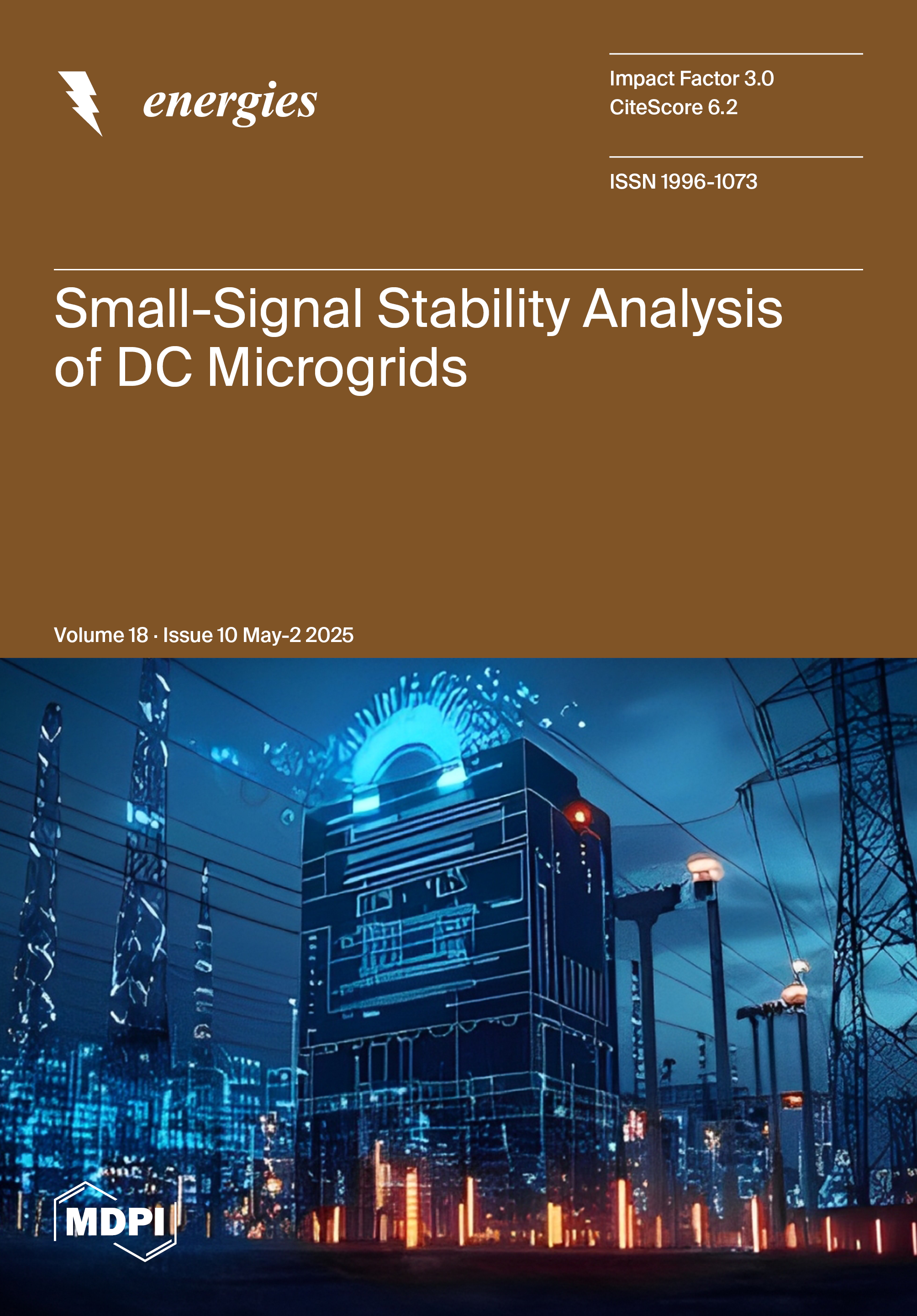 energies

Impact Factor 3.0
CiteScore 6.2

ISSN 1996-1073

Small-Signal Stability Analysis of DC Microgrids

Volume 18 · Issue 10 May-2 2025

MDPI